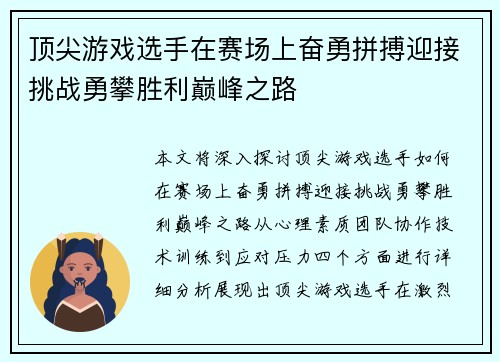 顶尖游戏选手在赛场上奋勇拼搏迎接挑战勇攀胜利巅峰之路

本文将深入探讨顶尖游戏选手如何在赛场上奋勇拼搏迎接挑战勇攀胜利巅峰之路从心理素质团队协作技术训练到应对压力四个方面进行详细分析展现出顶尖游戏选手在激烈